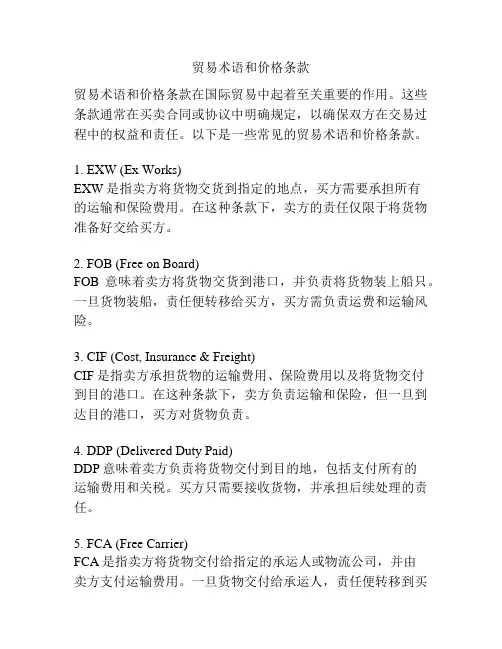 贸易术语和价格条款

贸易术语和价格条款在国际贸易中起着至关重要的作用。这些条款通常在买卖合同或协议中明确规定，以确保双方在交易过程中的权益和责任。以下是一些常见的贸易术语和价格条款。

1. EXW (Ex Works)
EXW 是指卖方将货物交货到指定的地点，买方需要承担所有的运输和保险费用。在这种条款下，卖方的责任仅限于将货物准备好交给买方。

2. FOB (Free on Board)
FOB 意味着卖方将货物交货到港口，并负责将货物装上船只。一旦货物装船，责任便转移给买方，买方需负责运费和运输风险。

3. CIF (Cost, Insurance & Freight)
CIF 是指卖方承担货物的运输费用、保险费用以及将货物交付到目的港口。在这种条款下，卖方负责运输和保险，但一旦到达目的港口，买方对货物负责。

4. DDP (Delivered Duty Paid)
DDP 意味着卖方负责将货物交付到目的地，包括支付所有的运输费用和关税。买方只需要接收货物，并承担后续处理的责任。

5. FCA (Free Carrier)
FCA 是指卖方将货物交付给指定的承运人或物流公司，并由卖方支付运输费用。一旦货物交付给承运人，责任便转移到买